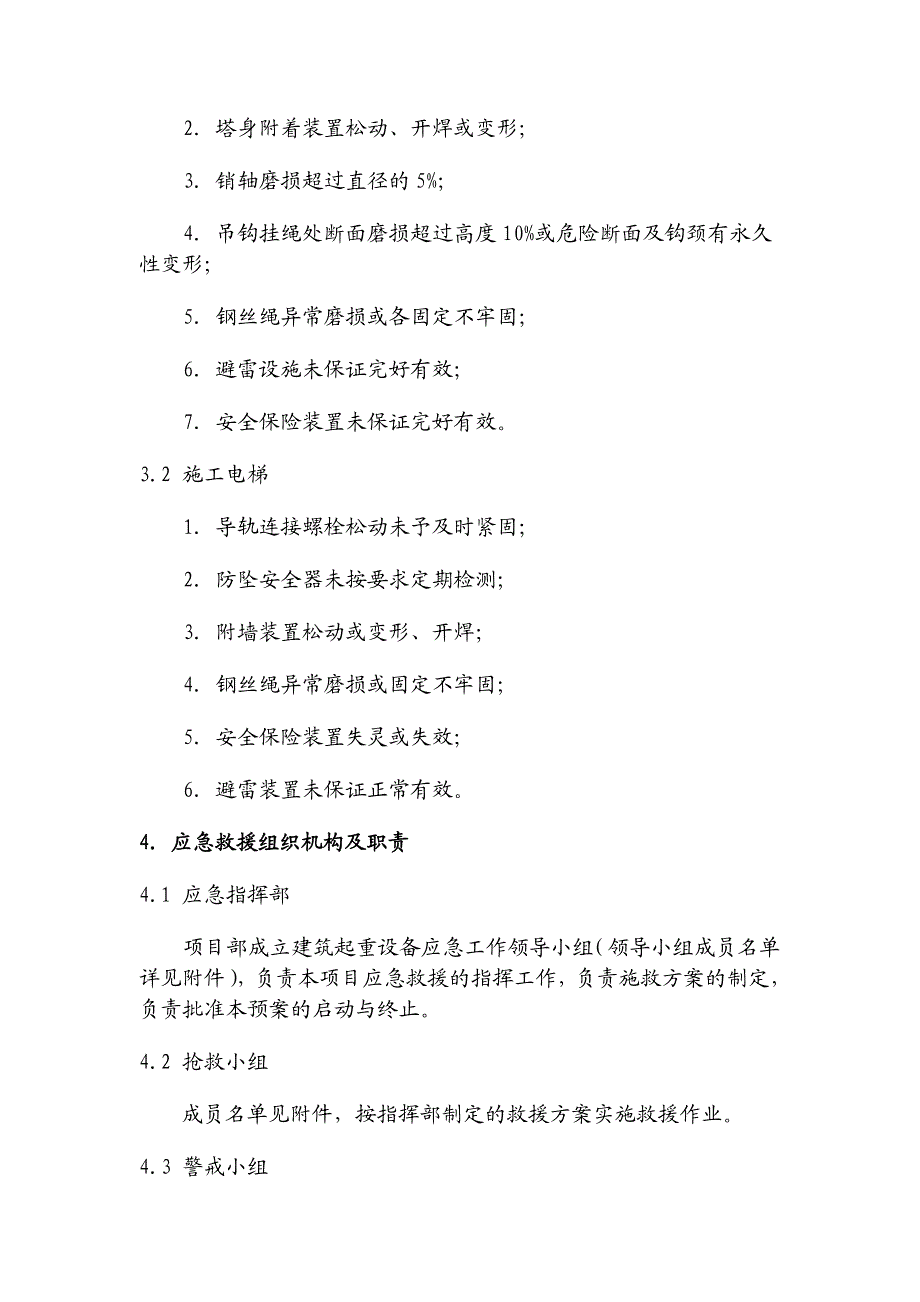 2. 塔身附着装置松动、开焊或变形;

3. 销轴磨损超过直径的 5%;

4. 吊钩挂绳处断面磨损超过高度 10%或危险断面及钩颈有永久性变形;

5. 钢丝绳异常磨损或各固定不牢固;

6. 避雷设施未保证完好有效;

7. 安全保险装置未保证完好有效。

3.2 施工电梯

1. 导轨连接螺栓松动未予及时紧固;

2. 防坠安全器未按要求定期检测;

3. 附墙装置松动或变形、开焊;

4. 钢丝绳异常磨损或固定不牢固;

5. 安全保险装置失灵或失效;

6. 避雷装置未保证正常有效。

4. 应急救援组织机构及职责

4.1 应急指挥部

项目部成立建筑起重设备应急工作领导小组(领导小组成员名单详见附件),负责本项目应急救援的指挥工作,负责施救方案的制定,负责批准本预案的启动与终止。

4.2 抢救小组

成员名单见附件,按指挥部制定的救援方案实施救援作业。

4.3 警戒小组